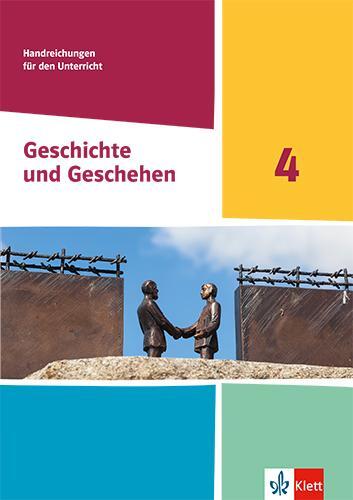 Handreichungen für den Unterricht

Geschichte und Geschehen

4

Klett